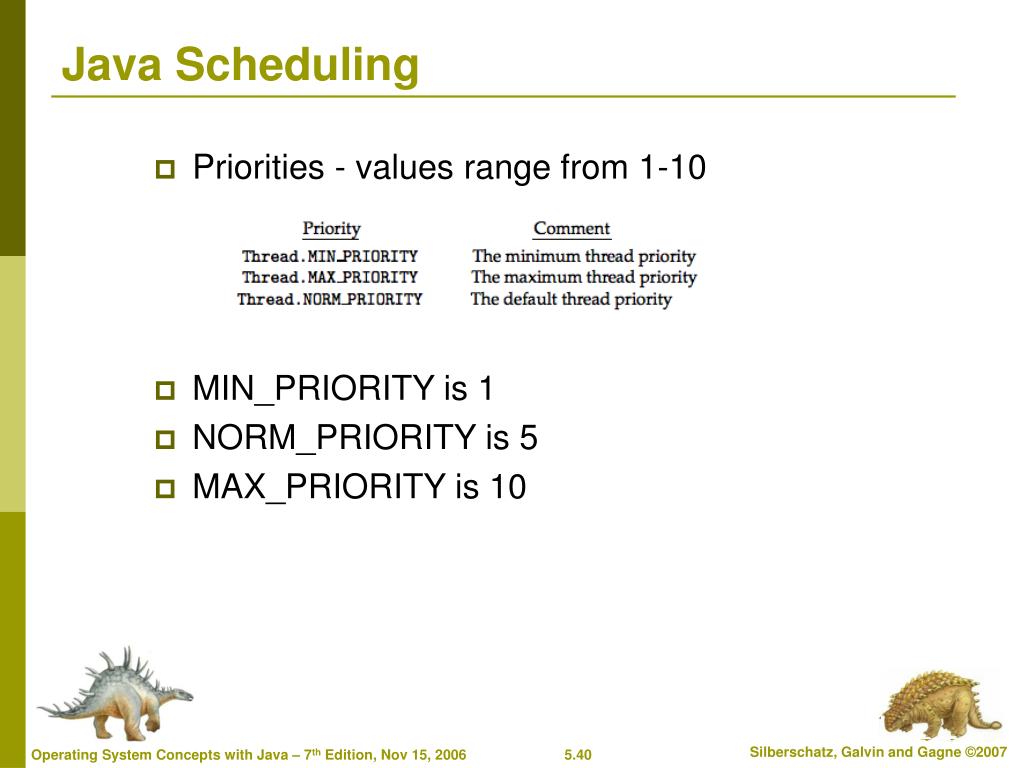 Java Scheduling

Priorities - values range from 1-10

| Priority | Comment |
|---|---|
| Thread.MIN_PRIORITY | The minimum thread priority |
| Thread.MAX_PRIORITY | The maximum thread priority |
| Thread.NORM_PRIORITY | The default thread priority |

MIN_PRIORITY is 1

NORM_PRIORITY is 5

MAX_PRIORITY is 10

Operating System Concepts with Java – 7$^{th}$ Edition, Nov 15, 2006

5.40

Silberschatz, Galvin and Gagne ©2007